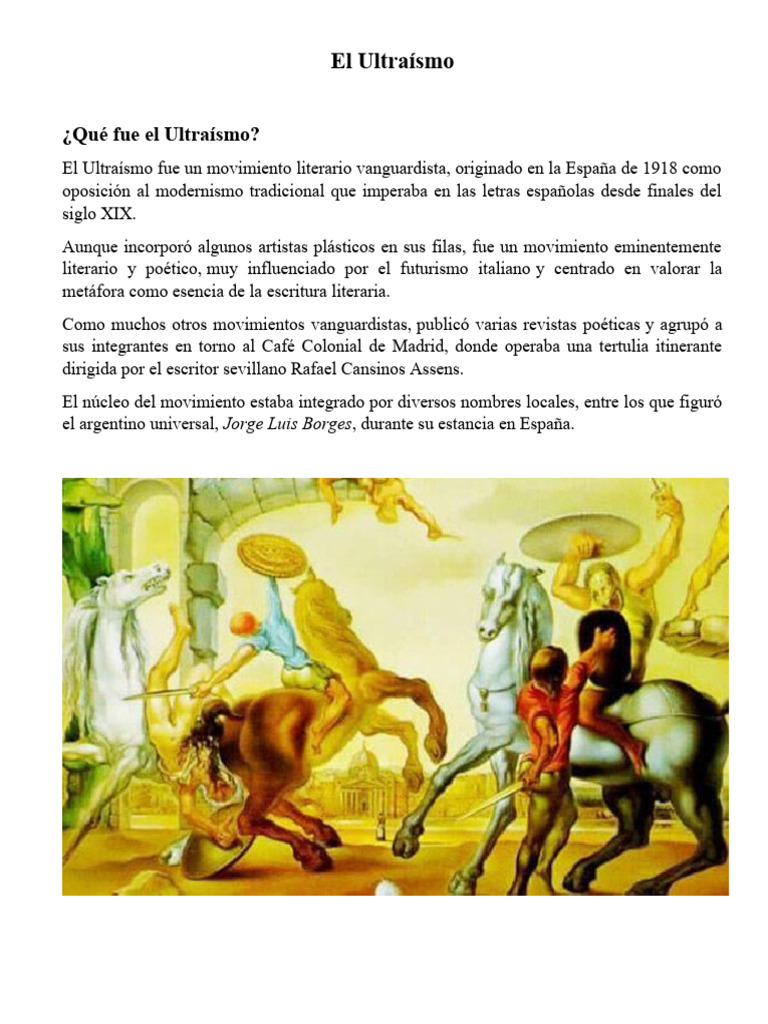 El Ultraísmo

¿Qué fue el Ultraísmo?

El Ultraísmo fue un movimiento literario vanguardista, originado en la España de 1918 como oposición al modernismo tradicional que imperaba en las letras españolas desde finales del siglo XIX.

Aunque incorporó algunos artistas plásticos en sus filas, fue un movimiento eminentemente literario y poético, muy influenciado por el futurismo italiano y centrado en valorar la metáfora como esencia de la escritura literaria.

Como muchos otros movimientos vanguardistas, publicó varias revistas poéticas y agrupó a sus integrantes en torno al Café Colonial de Madrid, donde operaba una tertulia itinerante dirigida por el escritor sevillano Rafael Cansinos Assens.

El núcleo del movimiento estaba integrado por diversos nombres locales, entre los que figuró el argentino universal, Jorge Luis Borges, durante su estancia en España.